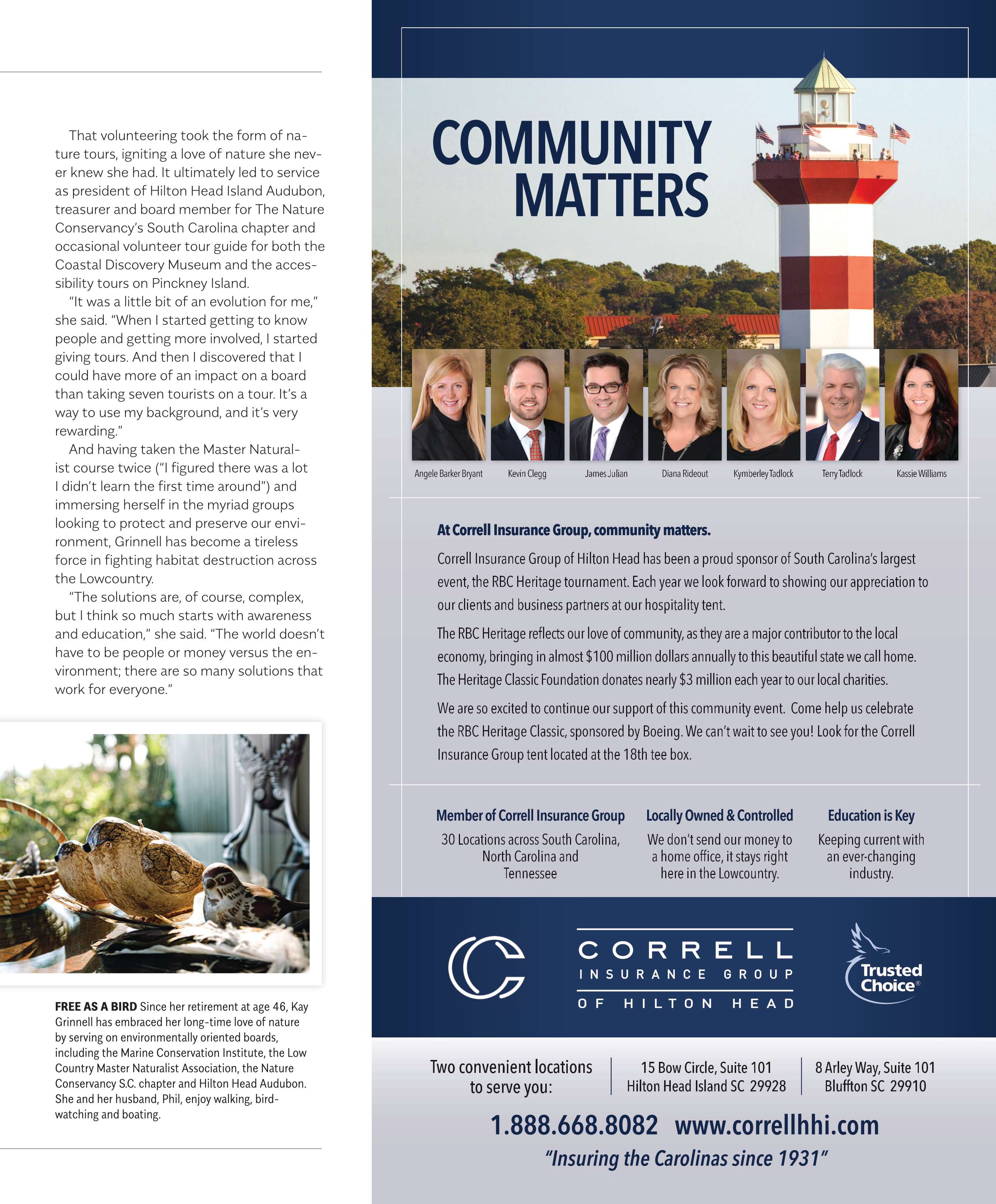 That volunteering took the form of nature tours, igniting a love of nature she never knew she had. It ultimately led to service as president of Hilton Head Island Audubon, treasurer and board member for The Nature Conservancy's South Carolina chapter and occasional volunteer tour guide for both the Coastal Discovery Museum and the accessibility tours on Pinckney Island.

"It was a little bit of an evolution for me," she said. "When I started getting to know people and getting more involved, I started giving tours. And then I discovered that I could have more of an impact on a board than taking seven tourists on a tour. It's a way to use my background, and it's very rewarding."

And having taken the Master Naturalist course twice ("I figured there was a lot I didn't learn the first time around") and immersing herself in the myriad groups looking to protect and preserve our environment, Grinnell has become a tireless force in fighting habitat destruction across the Lowcountry.

"The solutions are, of course, complex, but I think so much starts with awareness and education," she said. "The world doesn't have to be people or money versus the environment; there are so many solutions that work for everyone."

FREE AS A BIRD Since her retirement at age 46, Kay Grinnell has embraced her long-time love of nature by serving on environmentally oriented boards, including the Marine Conservation Institute, the Low Country Master Naturalist Association, the Nature Conservancy S.C. chapter and Hilton Head Audubon. She and her husband, Phil, enjoy walking, bird-watching and boating.

COMMUNITY MATTERS

Angele Barker Bryant
Kevin Clegg
James Julian
Diana Rideout
Kymberley Tadlock
Terry Tadlock
Kassie Williams

At Correll Insurance Group, community matters.

Correll Insurance Group of Hilton Head has been a proud sponsor of South Carolina's largest event, the RBC Heritage tournament. Each year we look forward to showing our appreciation to our clients and business partners at our hospitality tent.

The RBC Heritage reflects our love of community, as they are a major contributor to the local economy, bringing in almost $100 million dollars annually to this beautiful state we call home. The Heritage Classic Foundation donates nearly $3 million each year to our local charities.

We are so excited to continue our support of this community event. Come help us celebrate the RBC Heritage Classic, sponsored by Boeing. We can't wait to see you! Look for the Correll Insurance Group tent located at the 18th tee box.

Member of Correll Insurance Group
30 Locations across South Carolina, North Carolina and Tennessee

Locally Owned & Controlled
We don't send our money to a home office, it stays right here in the Lowcountry.

Education is Key
Keeping current with an ever-changing industry.

CORRELL
INSURANCE GROUP
OF HILTON HEAD

Trusted Choice®

Two convenient locations to serve you:
15 Bow Circle, Suite 101
Hilton Head Island SC 29928
8 Arley Way, Suite 101
Bluffton SC 29910

1.888.668.8082 www.correllhhi.com
"Insuring the Carolinas since 1931"